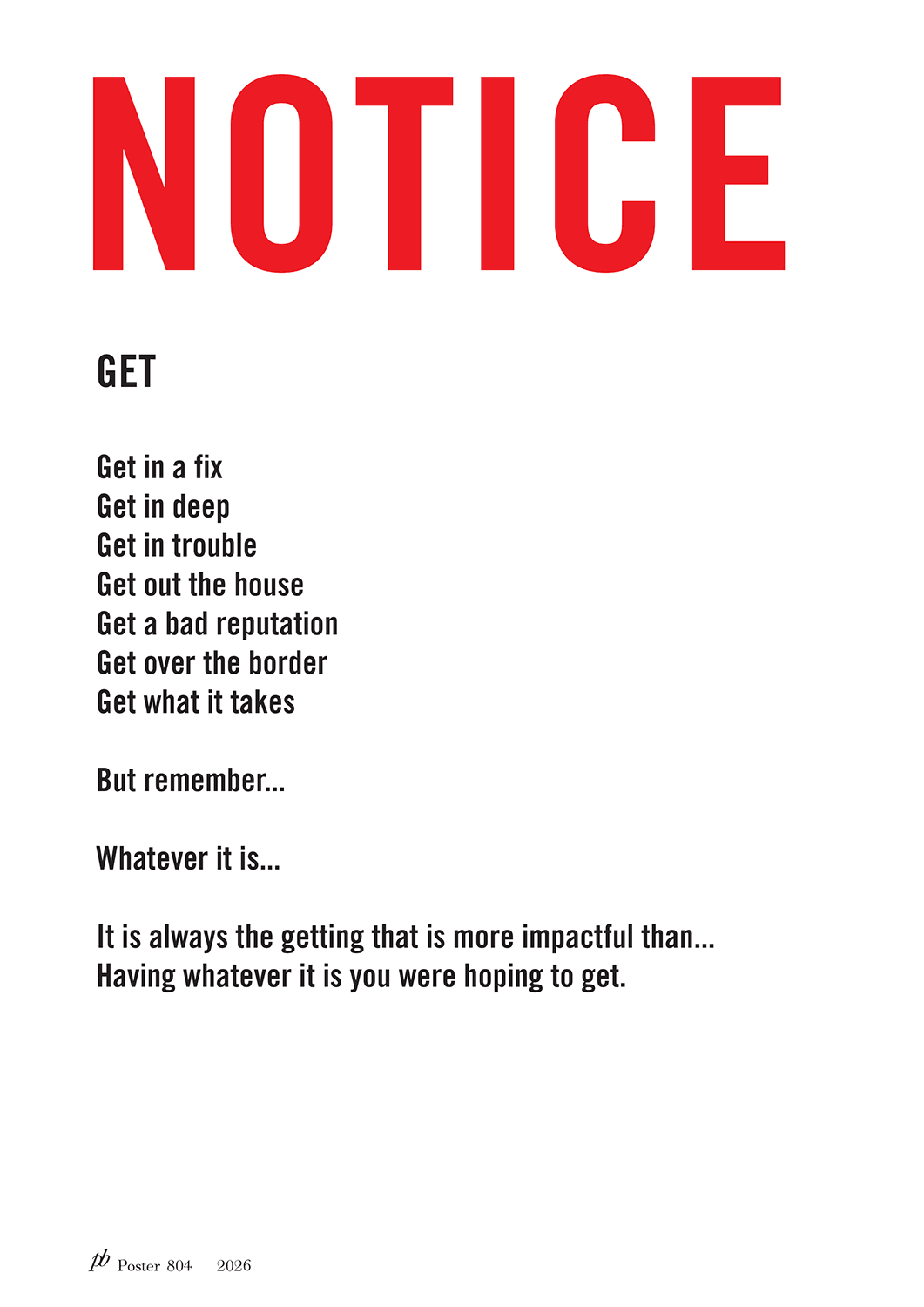 NOTICE

GET

Get in a fix
Get in deep
Get in trouble
Get out the house
Get a bad reputation
Get over the border
Get what it takes

But remember...

Whatever it is...

It is always the getting that is more impactful than...
Having whatever it is you were hoping to get.

pb Poster 804 2026